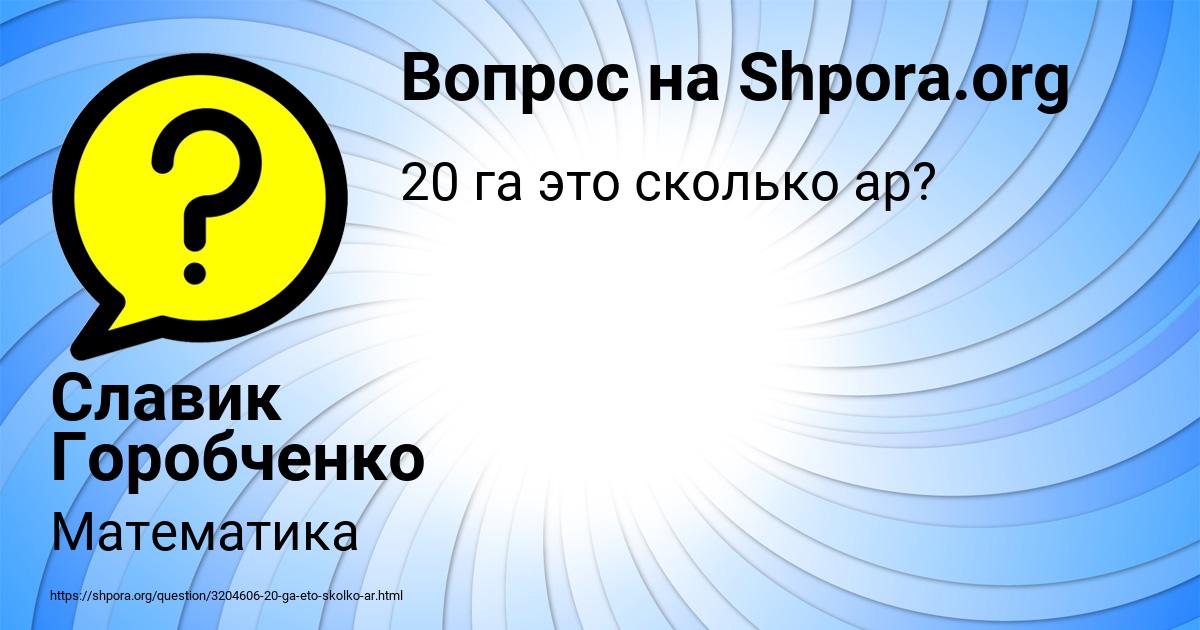 Вопрос на Shpora.org

20 га это сколько ар?

Славик Горобченко

Математика

https://shpora.org/question/3204606-20-ga-eto-skolko-ar.html